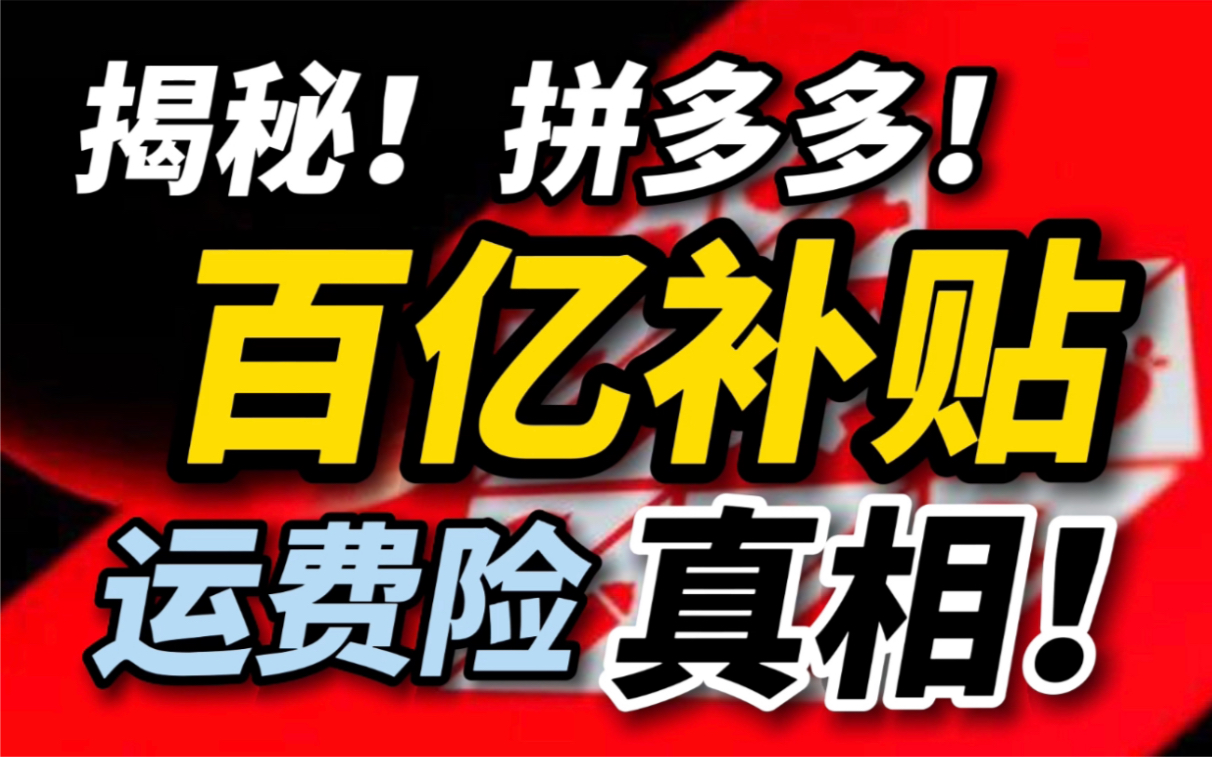 揭秘！拼多多！
百亿补贴
运费险 真相！